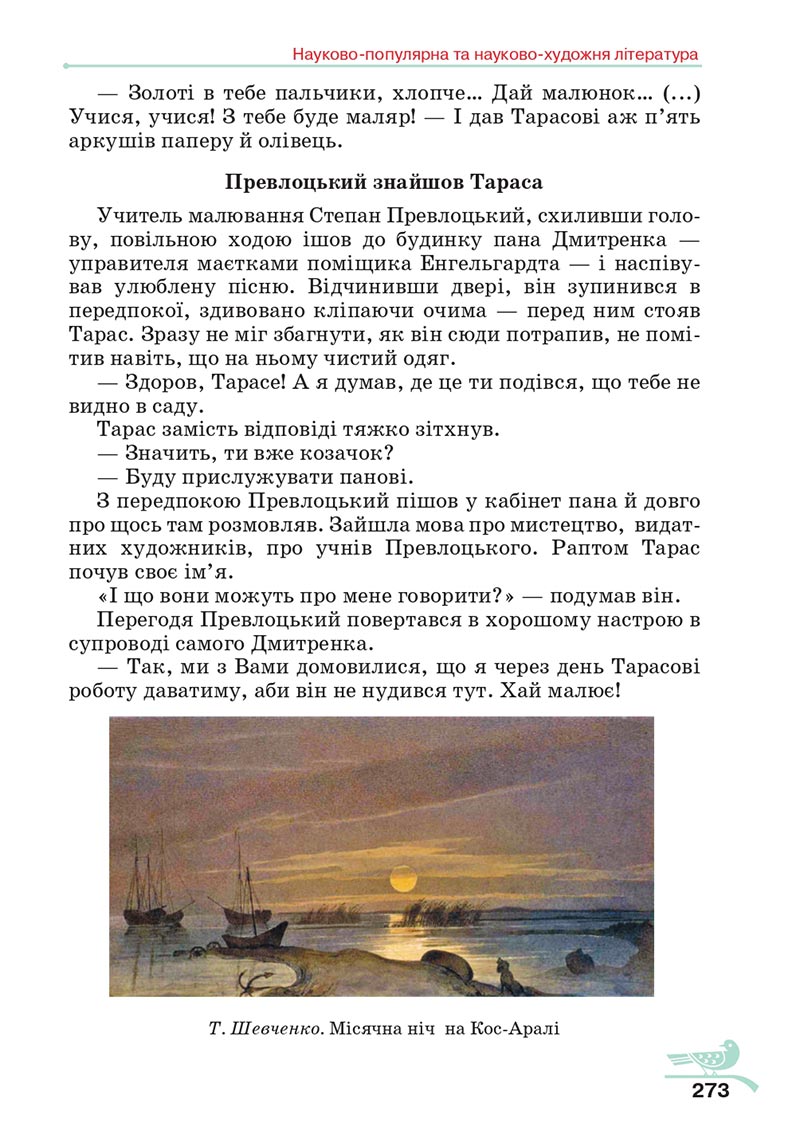 Науково-популярна та науково-художня література

— Золоті в тебе пальчики, хлопче... Дай малюнок... (...) Учися, учися! З тебе буде маляр! — І дав Тарасові аж п'ять аркушів паперу й олівець.

Превлоцький знайшов Тараса

Учитель малювання Степан Превлоцький, схиливши голову, повільною ходою ішов до будинку пана Дмитренка — управителя маєтками поміщика Енгельгардта — і наспівував улюблену пісню. Відчинивши двері, він зупинився в передпокої, здивовано кліпаючи очима — перед ним стояв Тарас. Зразу не міг збагнути, як він сюди потрапив, не помітив навіть, що на ньому чистий одяг.

— Здоров, Тарасе! А я думав, де це ти подівся, що тебе не видно в саду.

Тарас замість відповіді тяжко зітхнув.

— Значить, ти вже козачок?

— Буду прислужувати панові.

З передпокою Превлоцький пішов у кабінет пана й довго про щось там розмовляв. Зайшла мова про мистецтво, видатних художників, про учнів Превлоцького. Раптом Тарас почув своє ім'я.

«І що вони можуть про мене говорити?» — подумав він.

Перегодя Превлоцький повертався в хорошому настрою в супроводі самого Дмитренка.

— Так, ми з Вами домовилися, що я через день Тарасові роботу даватиму, аби він не нудився тут. Хай малює!

Т. Шевченко. Місячна ніч на Кос-Аралі

273